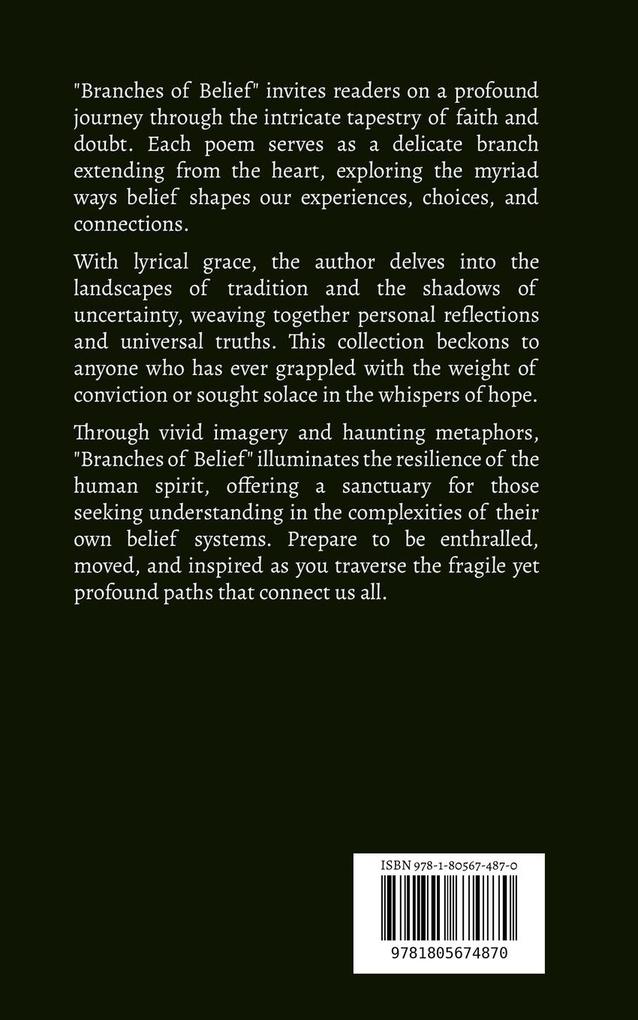 "Branches of Belief" invites readers on a profound journey through the intricate tapestry of faith and doubt. Each poem serves as a delicate branch extending from the heart, exploring the myriad ways belief shapes our experiences, choices, and connections.

With lyrical grace, the author delves into the landscapes of tradition and the shadows of uncertainty, weaving together personal reflections and universal truths. This collection beckons to anyone who has ever grappled with the weight of conviction or sought solace in the whispers of hope.

Through vivid imagery and haunting metaphors, "Branches of Belief" illuminates the resilience of the human spirit, offering a sanctuary for those seeking understanding in the complexities of their own belief systems. Prepare to be enthralled, moved, and inspired as you traverse the fragile yet profound paths that connect us all.

ISBN 978-1-80567-487-0

9781805674870